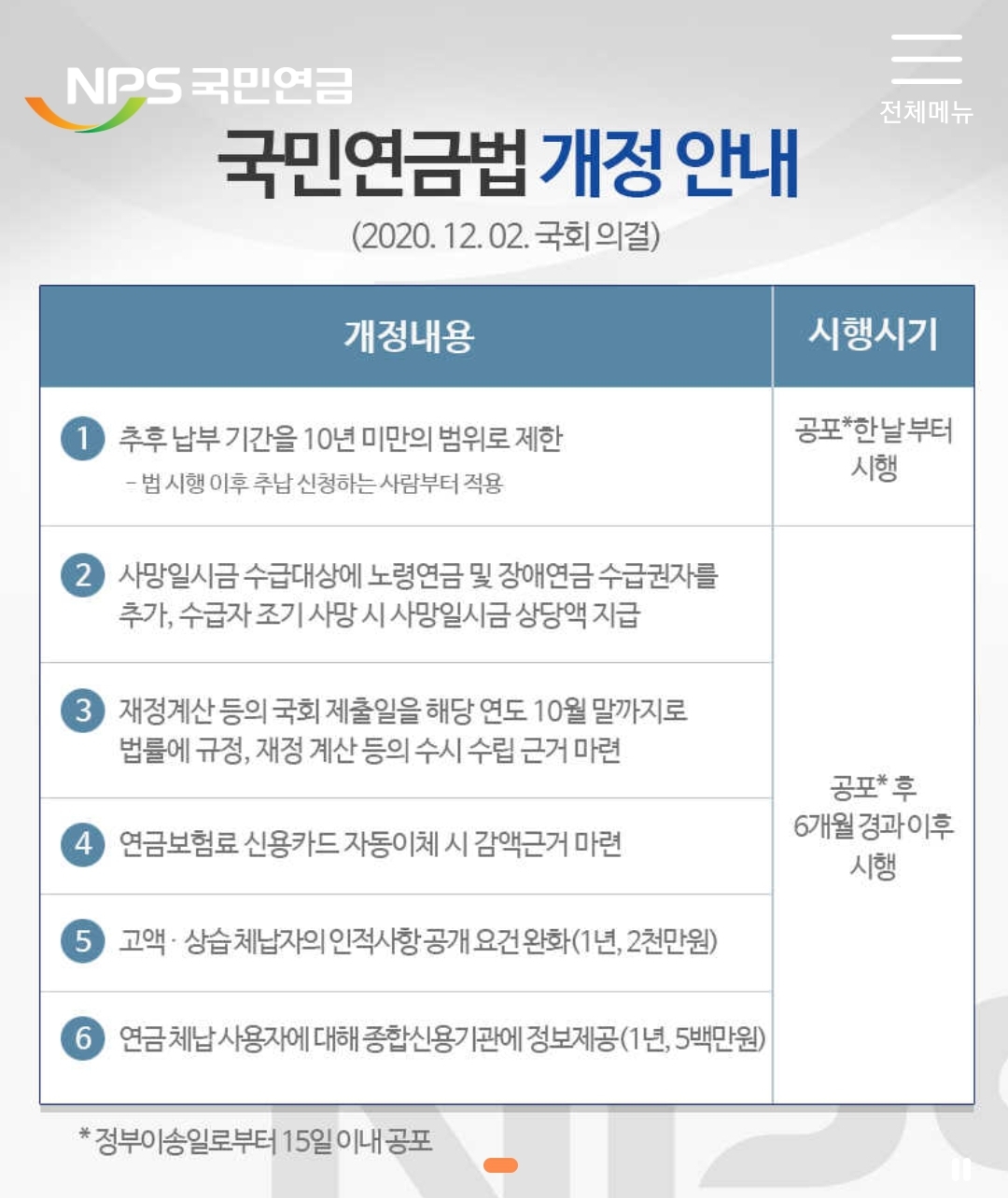 NPS 국민연금

전체메뉴

국민연금법 개정 안내

(2020. 12. 02. 국회 의결)

| 개정내용 | 시행시기 |
|---|---|
| 1 추후 납부 기간을 10년 미만의 범위로 제한 - 법 시행 이후 추납 신청하는 사람부터 적용 | 공포*한 날부터 시행 |
| 2 사망일시금 수급대상에 노령연금 및 장애연금 수급권자를 추가, 수급자 조기 사망 시 사망일시금 상당액 지급 | 공포* 후 6개월 경과 이후 시행 |
| 3 재정계산 등의 국회 제출일을 해당 연도 10월 말까지로 법률에 규정, 재정 계산 등의 수시 수립 근거 마련 | |
| 4 연금보험료 신용카드 자동이체 시 감액근거 마련 | |
| 5 고액 · 상습 체납자의 인적사항 공개 요건 완화(1년, 2천만원) | |
| 6 연금 체납 사용자에 대해 종합신용기관에 정보제공(1년, 5백만원) | |

* 정부이송일로부터 15일 이내 공포